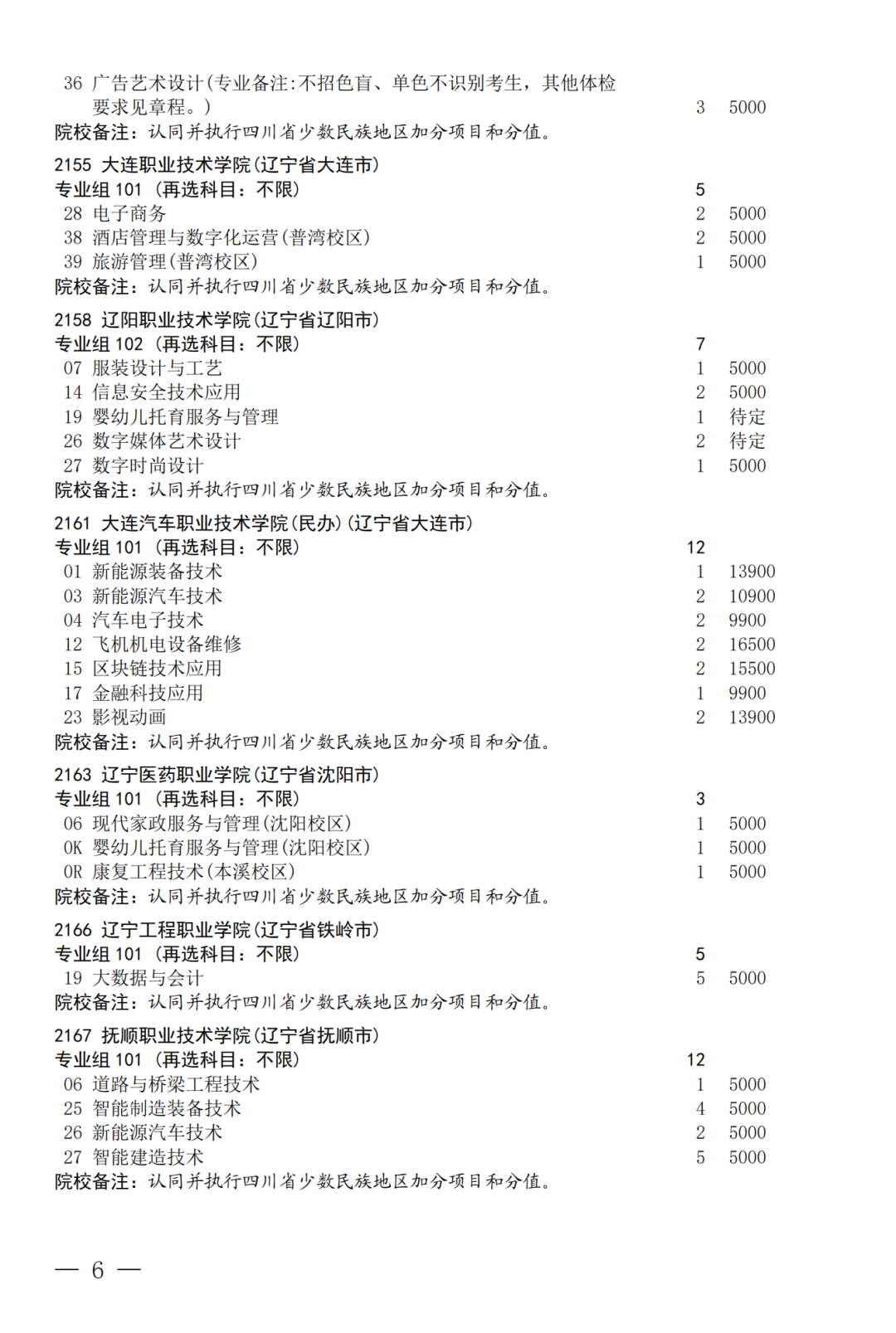 36 广告艺术设计(专业备注:不招色盲、单色不识别考生，其他体检要求见章程。) 3 5000
院校备注：认同并执行四川省少数民族地区加分项目和分值。

2155 大连职业技术学院(辽宁省大连市)
专业组 101 (再选科目：不限) 5
28 电子商务 2 5000
38 酒店管理与数字化运营(普湾校区) 2 5000
39 旅游管理(普湾校区) 1 5000
院校备注：认同并执行四川省少数民族地区加分项目和分值。

2158 辽阳职业技术学院(辽宁省辽阳市)
专业组 102 (再选科目：不限) 7
07 服装设计与工艺 1 5000
14 信息安全技术应用 2 5000
19 婴幼儿托育服务与管理 1 待定
26 数字媒体艺术设计 2 待定
27 数字时尚设计 1 5000
院校备注：认同并执行四川省少数民族地区加分项目和分值。

2161 大连汽车职业技术学院(民办)(辽宁省大连市)
专业组 101 (再选科目：不限) 12
01 新能源装备技术 1 13900
03 新能源汽车技术 2 10900
04 汽车电子技术 2 9900
12 飞机机电设备维修 2 16500
15 区块链技术应用 2 15500
17 金融科技应用 1 9900
23 影视动画 2 13900
院校备注：认同并执行四川省少数民族地区加分项目和分值。

2163 辽宁医药职业学院(辽宁省沈阳市)
专业组 101 (再选科目：不限) 3
06 现代家政服务与管理(沈阳校区) 1 5000
0K 婴幼儿托育服务与管理(沈阳校区) 1 5000
0R 康复工程技术(本溪校区) 1 5000
院校备注：认同并执行四川省少数民族地区加分项目和分值。

2166 辽宁工程职业学院(辽宁省铁岭市)
专业组 101 (再选科目：不限) 5
19 大数据与会计 5 5000
院校备注：认同并执行四川省少数民族地区加分项目和分值。

2167 抚顺职业技术学院(辽宁省抚顺市)
专业组 101 (再选科目：不限) 12
06 道路与桥梁工程技术 1 5000
25 智能制造装备技术 4 5000
26 新能源汽车技术 2 5000
27 智能建造技术 5 5000
院校备注：认同并执行四川省少数民族地区加分项目和分值。

— 6 —